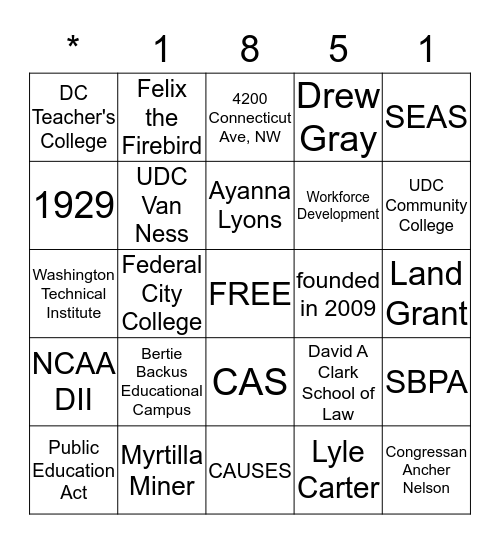 | * | 1 | 8 | 5 | 1 |
|---|---|---|---|---|
| DC Teacher's College | Felix the Firebird | 4200 Connecticut Ave, NW | Drew Gray | SEAS |
| 1929 | UDC Van Ness | Ayanna Lyons | Workforce Development | UDC Community College |
| Washington Technical Institute | Federal City College | FREE | founded in 2009 | Land Grant |
| NCAA DII | Bertie Backus Educational Campus | CAS | David A Clark School of Law | SBPA |
| Public Education Act | Myrtilla Miner | CAUSES | Lyle Carter | Congressan Ancher Nelson |